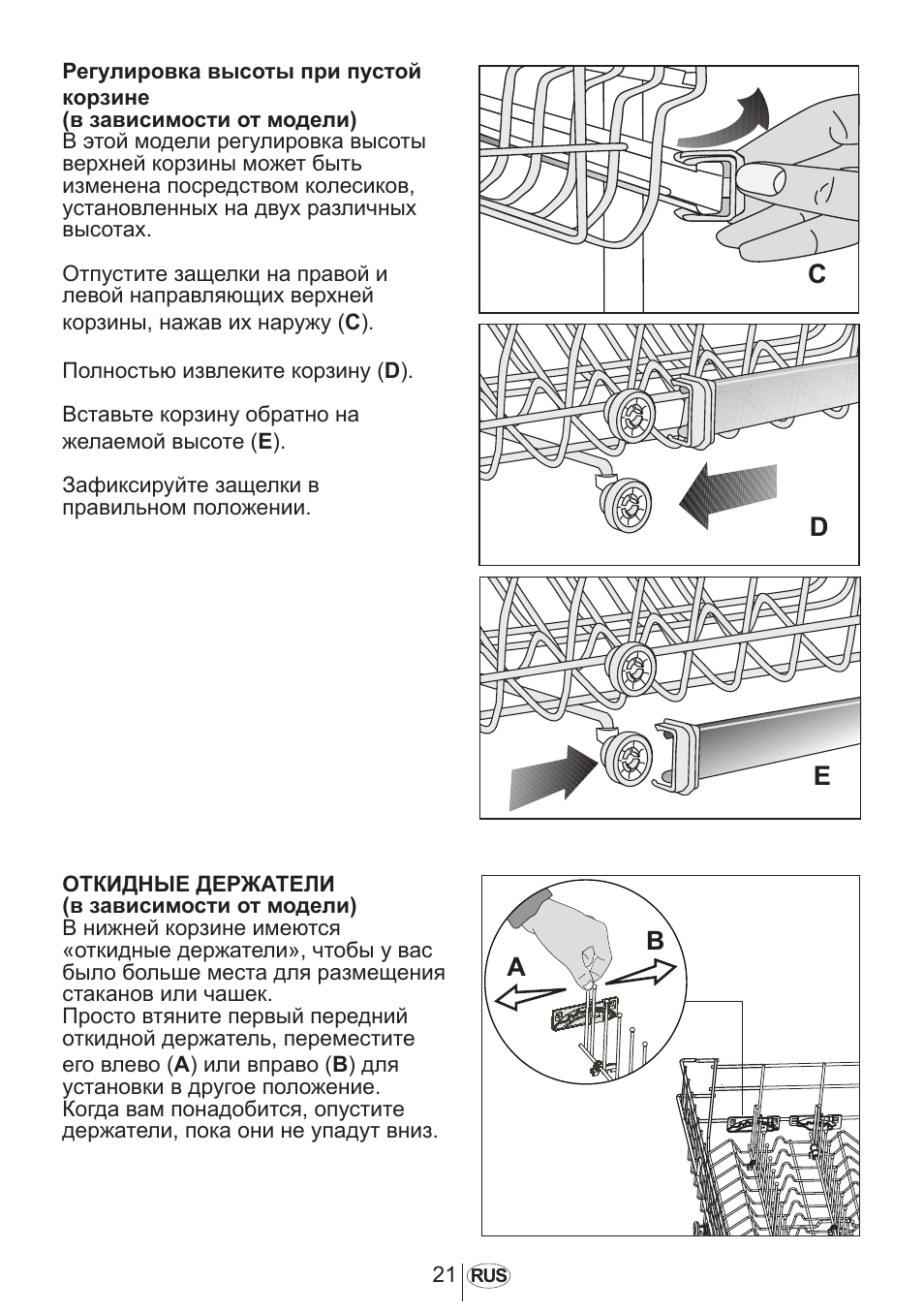 Регулировка высоты при пустой корзине
(в зависимости от модели)
В этой модели регулировка высоты верхней корзины может быть изменена посредством колесиков, установленных на двух различных высотах.

Отпустите защелки на правой и левой направляющих верхней корзины, нажав их наружу (C).

Полностью извлеките корзину (D).

Вставьте корзину обратно на желаемой высоте (E).

Зафиксируйте защелки в правильном положении.

C

D

E

ОТКИДНЫЕ ДЕРЖАТЕЛИ
(в зависимости от модели)
В нижней корзине имеются «откидные держатели», чтобы у вас было больше места для размещения стаканов или чашек.
Просто втяните первый передний откидной держатель, переместите его влево (A) или вправо (B) для установки в другое положение.
Когда вам понадобится, опустите держатели, пока они не упадут вниз.

A

B

21 RUS